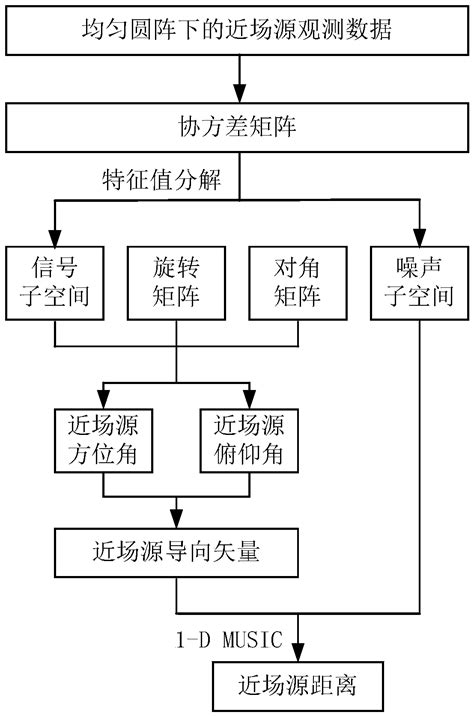 均匀圆阵下的近场源观测数据

协方差矩阵

特征值分解

信号子空间

旋转矩阵

对角矩阵

噪声子空间

近场源方位角

近场源俯仰角

近场源导向矢量

1-D MUSIC

近场源距离